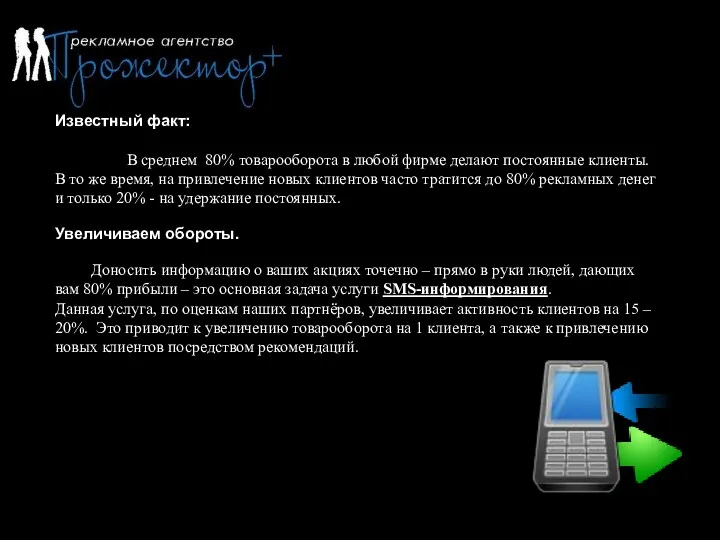 рекламное агентство
Прожектор+

Известный факт:

В среднем 80% товарооборота в любой фирме делают постоянные клиенты. В то же время, на привлечение новых клиентов часто тратится до 80% рекламных денег и только 20% - на удержание постоянных.

Увеличиваем обороты.

Доносить информацию о ваших акциях точечно – прямо в руки людей, дающих вам 80% прибыли – это основная задача услуги SMS-информирования.
Данная услуга, по оценкам наших партнёров, увеличивает активность клиентов на 15 – 20%. Это приводит к увеличению товарооборота на 1 клиента, а также к привлечению новых клиентов посредством рекомендаций.